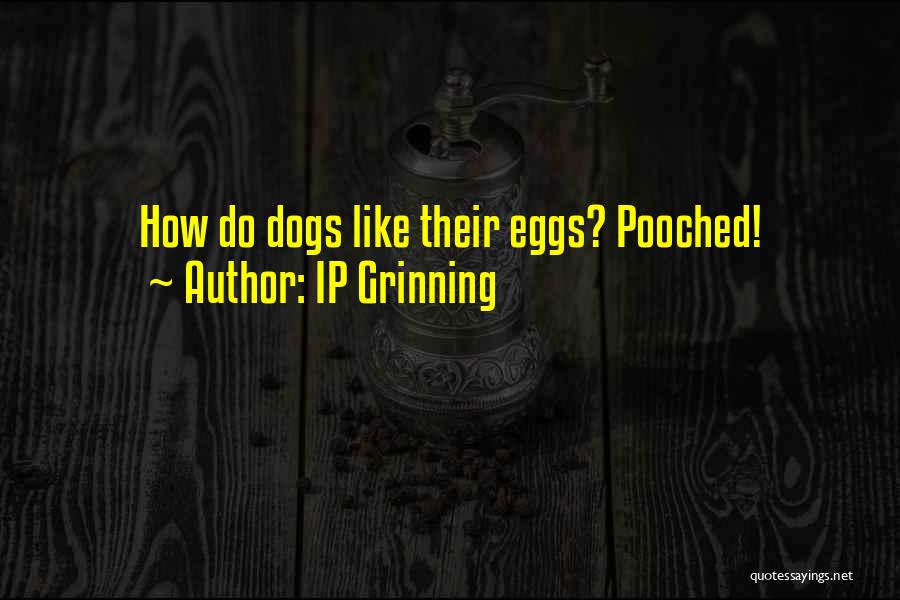 How do dogs like their eggs? Pooched!
~ Author: IP Grinning

quotessayings.net